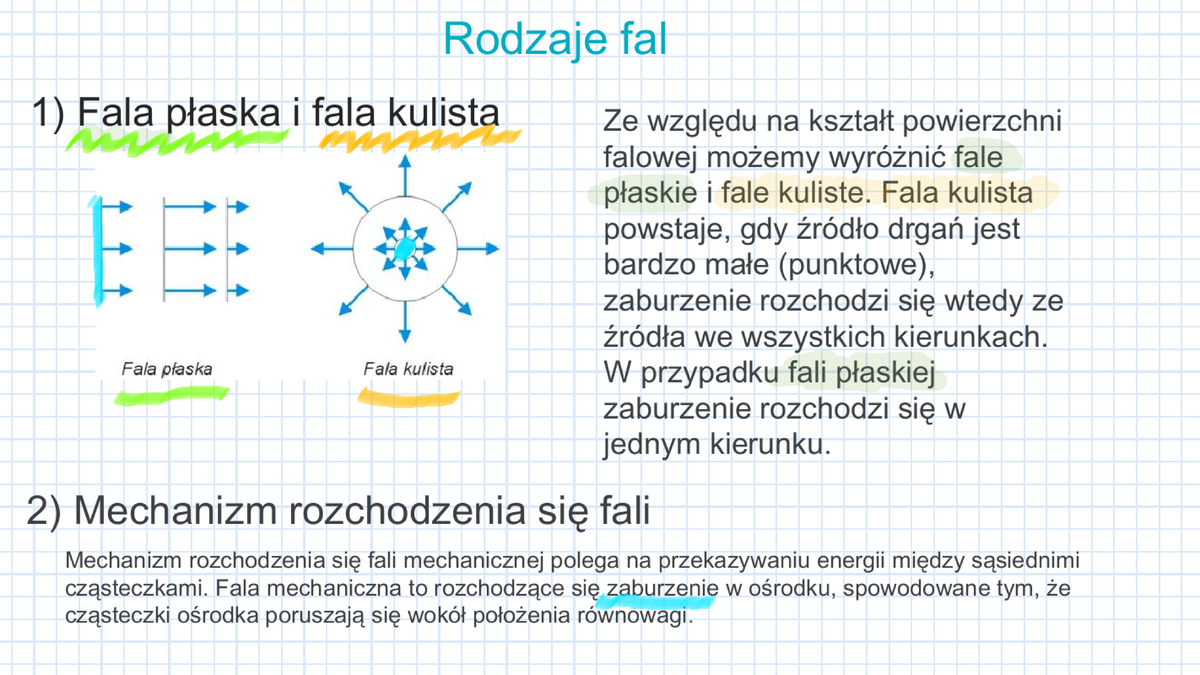 Rodzaje fal

1) Fala płaska i fala kulista

Fala płaska

Fala kulista

Ze względu na kształt powierzchni falowej możemy wyróżnić fale płaskie i fale kuliste. Fala kulista powstaje, gdy źródło drgań jest bardzo małe (punktowe), zaburzenie rozchodzi się wtedy ze źródła we wszystkich kierunkach. W przypadku fali płaskiej zaburzenie rozchodzi się w jednym kierunku.

2) Mechanizm rozchodzenia się fali

Mechanizm rozchodzenia się fali mechanicznej polega na przekazywaniu energii między sąsiednimi cząsteczkami. Fala mechaniczna to rozchodzące się zaburzenie w ośrodku, spowodowane tym, że cząsteczki ośrodka poruszają się wokół położenia równowagi.